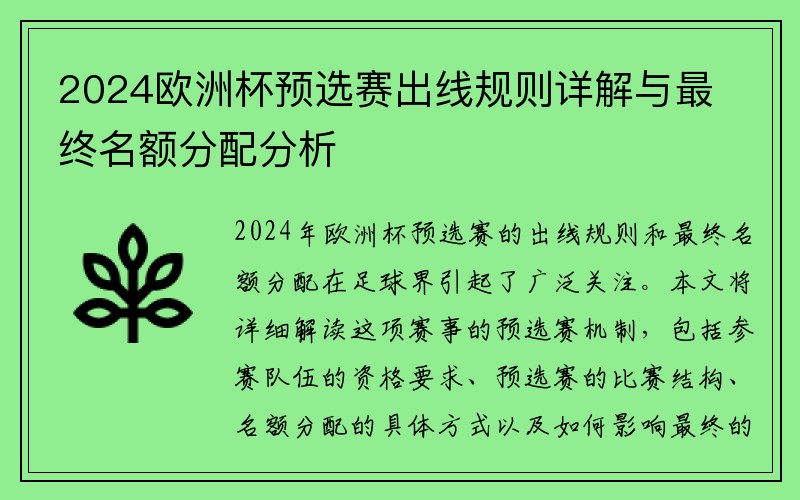 2024欧洲杯预选赛出线规则详解与最终名额分配分析

2024年欧洲杯预选赛的出线规则和最终名额分配在足球界引起了广泛关注。本文将详细解读这项赛事的预选赛机制，包括参赛队伍的资格要求、预选赛的比赛结构、名额分配的具体方式以及如何影响最终的